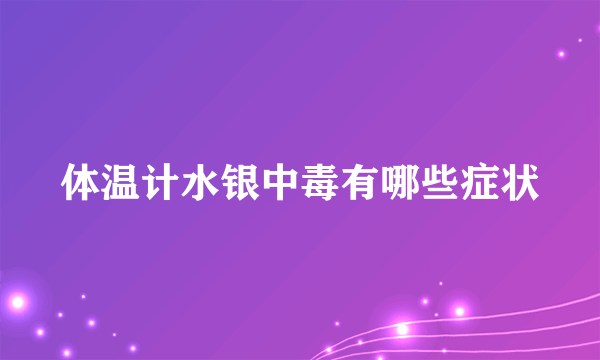 体温计水银中毒有哪些症状